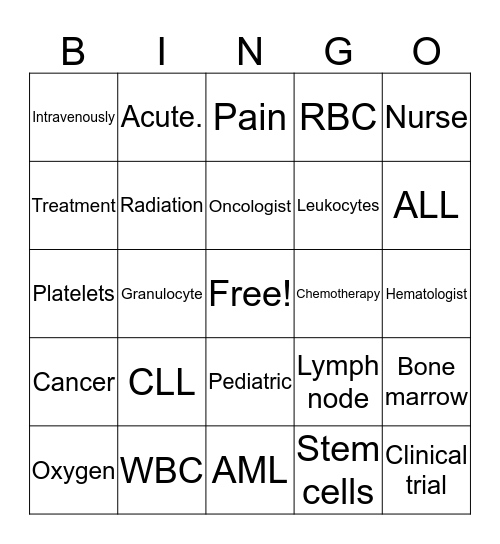 | B | I | N | G | O |
|---|---|---|---|---|
| Intravenously | Acute. | Pain | RBC | Nurse |
| Treatment | Radiation | Oncologist | Leukocytes | ALL |
| Platelets | Granulocyte | Free! | Chemotherapy | Hematologist |
| Cancer | CLL | Pediatric | Lymph node | Bone marrow |
| Oxygen | WBC | AML | Stem cells | Clinical trial |